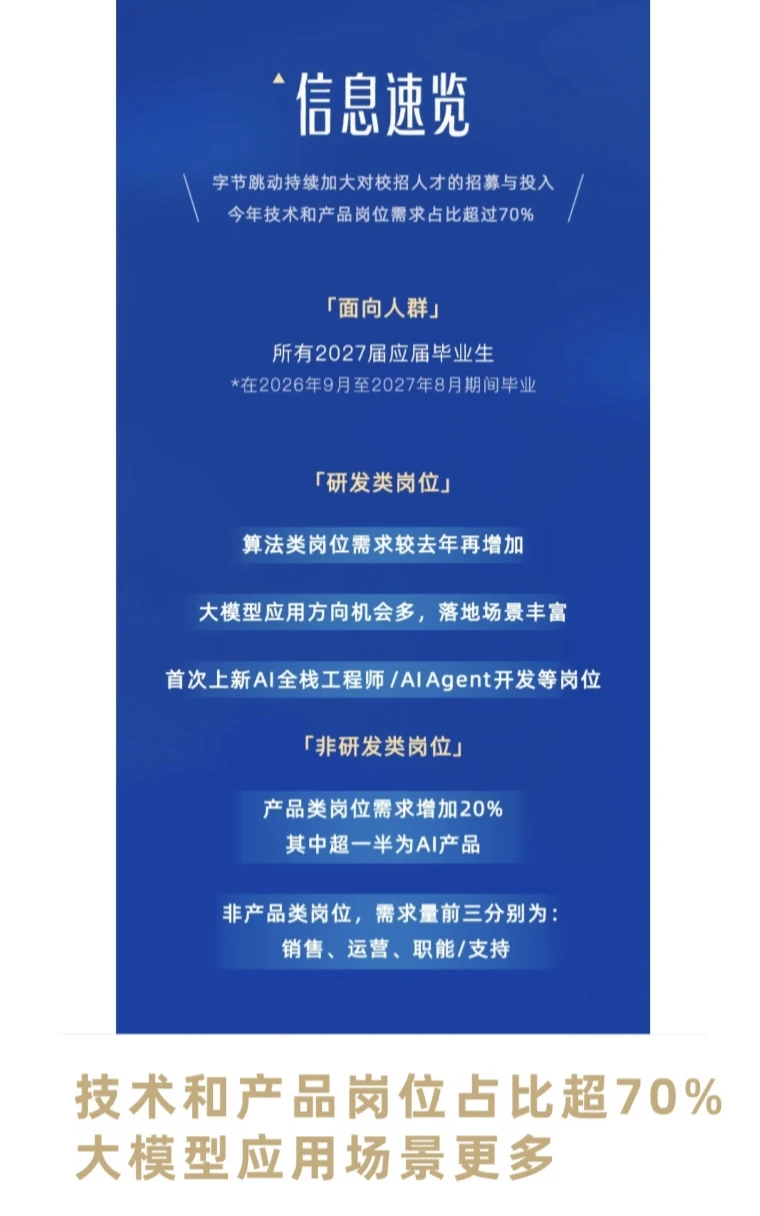 信息速览

字节跳动持续加大对校招人才的招募与投入
今年技术和产品岗位需求占比超过70%

「面向人群」

所有2027届应届毕业生
*在2026年9月至2027年8月期间毕业

「研发类岗位」

算法类岗位需求较去年再增加

大模型应用方向机会多，落地场景丰富

首次上新AI全栈工程师/AI Agent开发等岗位

「非研发类岗位」

产品类岗位需求增加20%
其中超一半为AI产品

非产品类岗位，需求量前三分别为：
销售、运营、职能/支持

技术和产品岗位占比超70%
大模型应用场景更多